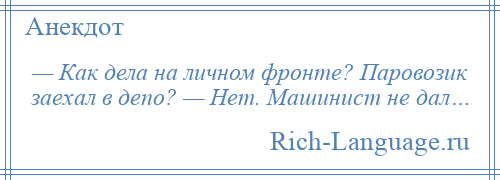 Анекдот

— Как дела на личном фронте? Паровозик заехал в депо? — Нет. Машинист не дал…

Rich-Language.ru